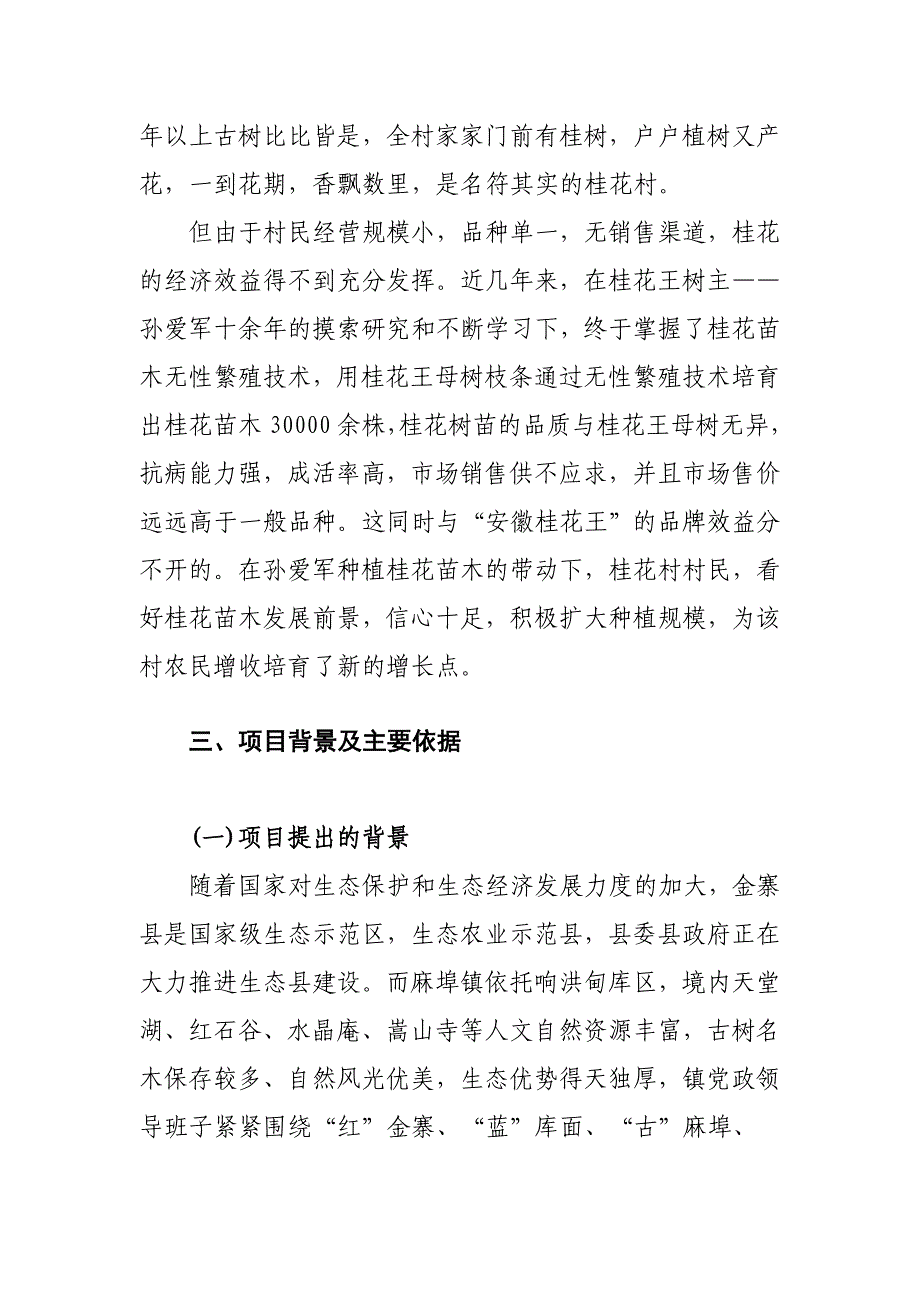 年以上古树比比皆是，全村家家门前有桂树，户户植树又产花，一到花期，香飘数里，是名符其实的桂花村。

但由于村民经营规模小，品种单一，无销售渠道，桂花的经济效益得不到充分发挥。近几年来，在桂花王树主——孙爱军十余年的摸索研究和不断学习下，终于掌握了桂花苗木无性繁殖技术，用桂花王母树枝条通过无性繁殖技术培育出桂花苗木 30000 余株,桂花树苗的品质与桂花王母树无异，抗病能力强，成活率高，市场销售供不应求，并且市场售价远远高于一般品种。这同时与“安徽桂花王”的品牌效益分不开的。在孙爱军种植桂花苗木的带动下，桂花村村民，看好桂花苗木发展前景，信心十足，积极扩大种植规模，为该村农民增收培育了新的增长点。

三、项目背景及主要依据

(一)项目提出的背景

随着国家对生态保护和生态经济发展力度的加大，金寨县是国家级生态示范区，生态农业示范县，县委县政府正在大力推进生态县建设。而麻埠镇依托响洪甸库区，境内天堂湖、红石谷、水晶庵、嵩山寺等人文自然资源丰富，古树名木保存较多、自然风光优美，生态优势得天独厚，镇党政领导班子紧紧围绕“红”金寨、“蓝”库面、“古”麻埠、